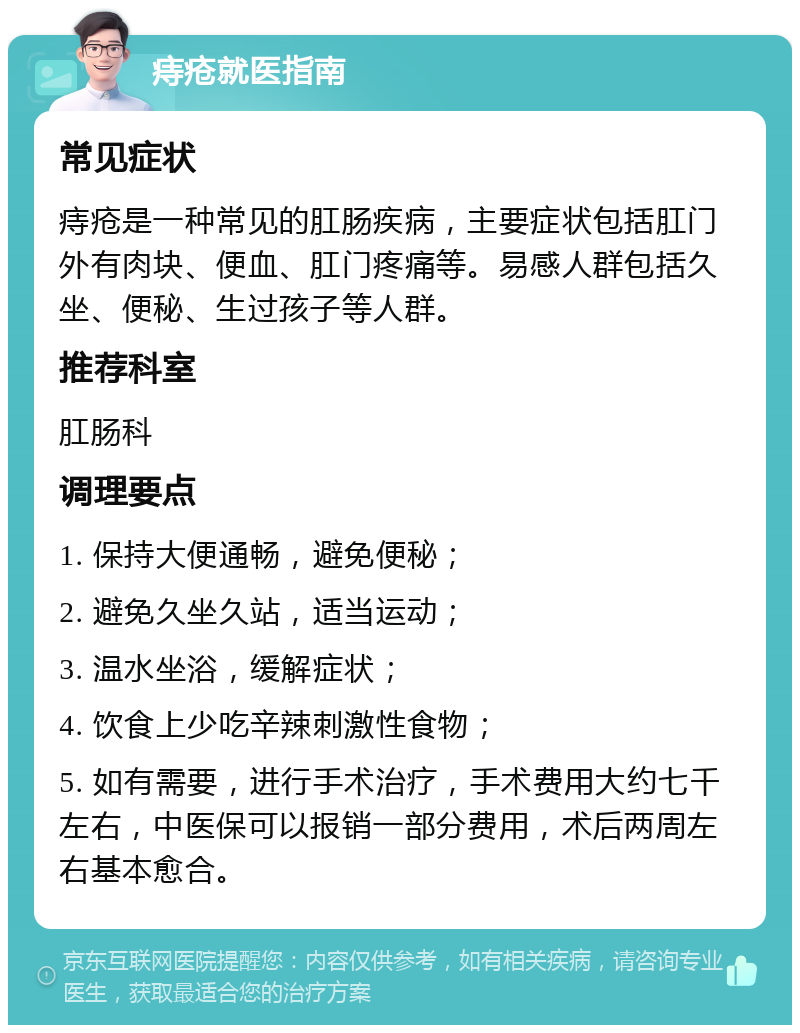 痔疮就医指南

常见症状

痔疮是一种常见的肛肠疾病，主要症状包括肛门外有肉块、便血、肛门疼痛等。易感人群包括久坐、便秘、生过孩子等人群。

推荐科室

肛肠科

调理要点

1. 保持大便通畅，避免便秘；

2. 避免久坐久站，适当运动；

3. 温水坐浴，缓解症状；

4. 饮食上少吃辛辣刺激性食物；

5. 如有需要，进行手术治疗，手术费用大约七千左右，中医保可以报销一部分费用，术后两周左右基本愈合。

京东互联网医院提醒您：内容仅供参考，如有相关疾病，请咨询专业医生，获取最适合您的治疗方案